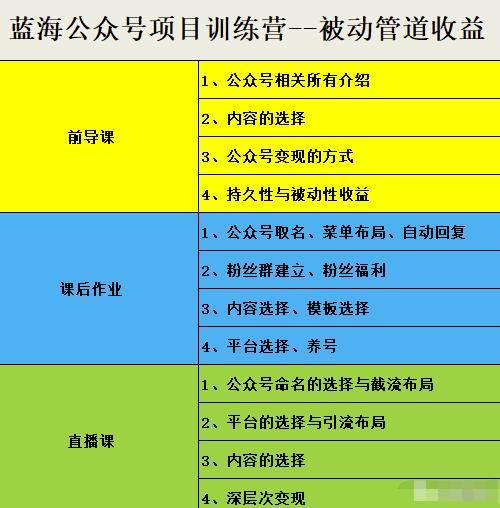 蓝海公众号项目训练营--被动管道收益

| | |
|---|---|
| 前导课 | 1、公众号相关所有介绍 |
| | 2、内容的选择 |
| | 3、公众号变现的方式 |
| | 4、持久性与被动性收益 |
| 课后作业 | 1、公众号取名、菜单布局、自动回复 |
| | 2、粉丝群建立、粉丝福利 |
| | 3、内容选择、模板选择 |
| | 4、平台选择、养号 |
| 直播课 | 1、公众号命名的选择与截流布局 |
| | 2、平台的选择与引流布局 |
| | 3、内容的选择 |
| | 4、深层次变现 |